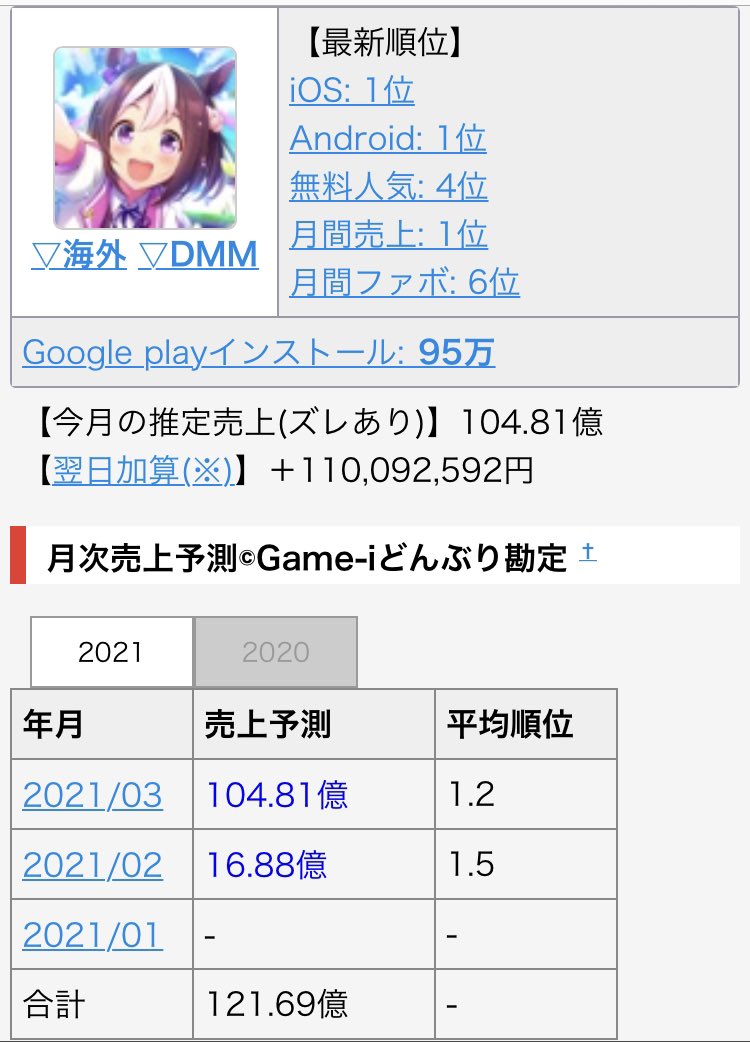 ▽海外 ▽DMM

【最新順位】
iOS: 1位
Android: 1位
無料人気: 4位
月間売上: 1位
月間ファボ: 6位

Google playインストール: 95万

【今月の推定売上(ズレあり)】104.81億
【翌日加算(※)】＋110,092,592円

月次売上予測©Game-iどんぶり勘定 ±

2021 2020

| 年月 | 売上予測 | 平均順位 |
|---|---|---|
| 2021/03 | 104.81億 | 1.2 |
| 2021/02 | 16.88億 | 1.5 |
| 2021/01 | - | - |
| 合計 | 121.69億 | - |